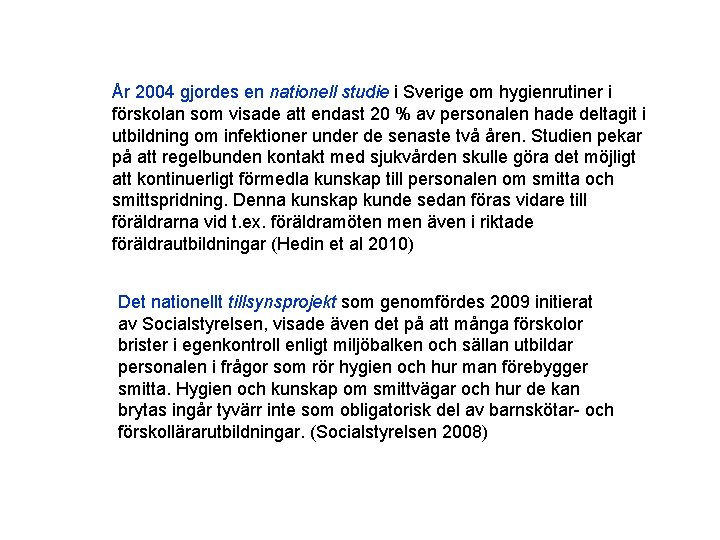 År 2004 gjordes en nationell studie i Sverige om hygienrutiner i förskolan som visade att endast 20 % av personalen hade deltagit i utbildning om infektioner under de senaste två åren. Studien pekar på att regelbunden kontakt med sjukvården skulle göra det möjligt att kontinuerligt förmedla kunskap till personalen om smitta och smittspridning. Denna kunskap kunde sedan föras vidare till föräldrarna vid t.ex. föräldramöten men även i riktade föräldrautbildningar (Hedin et al 2010)

Det nationellt tillsynsprojekt som genomfördes 2009 initierat av Socialstyrelsen, visade även det på att många förskolor brister i egenkontroll enligt miljöbalken och sällan utbildar personalen i frågor som rör hygien och hur man förebygger smitta. Hygien och kunskap om smittvägar och hur de kan brytas ingår tyvärr inte som obligatorisk del av barnskötar- och förskollärarutbildningar. (Socialstyrelsen 2008)